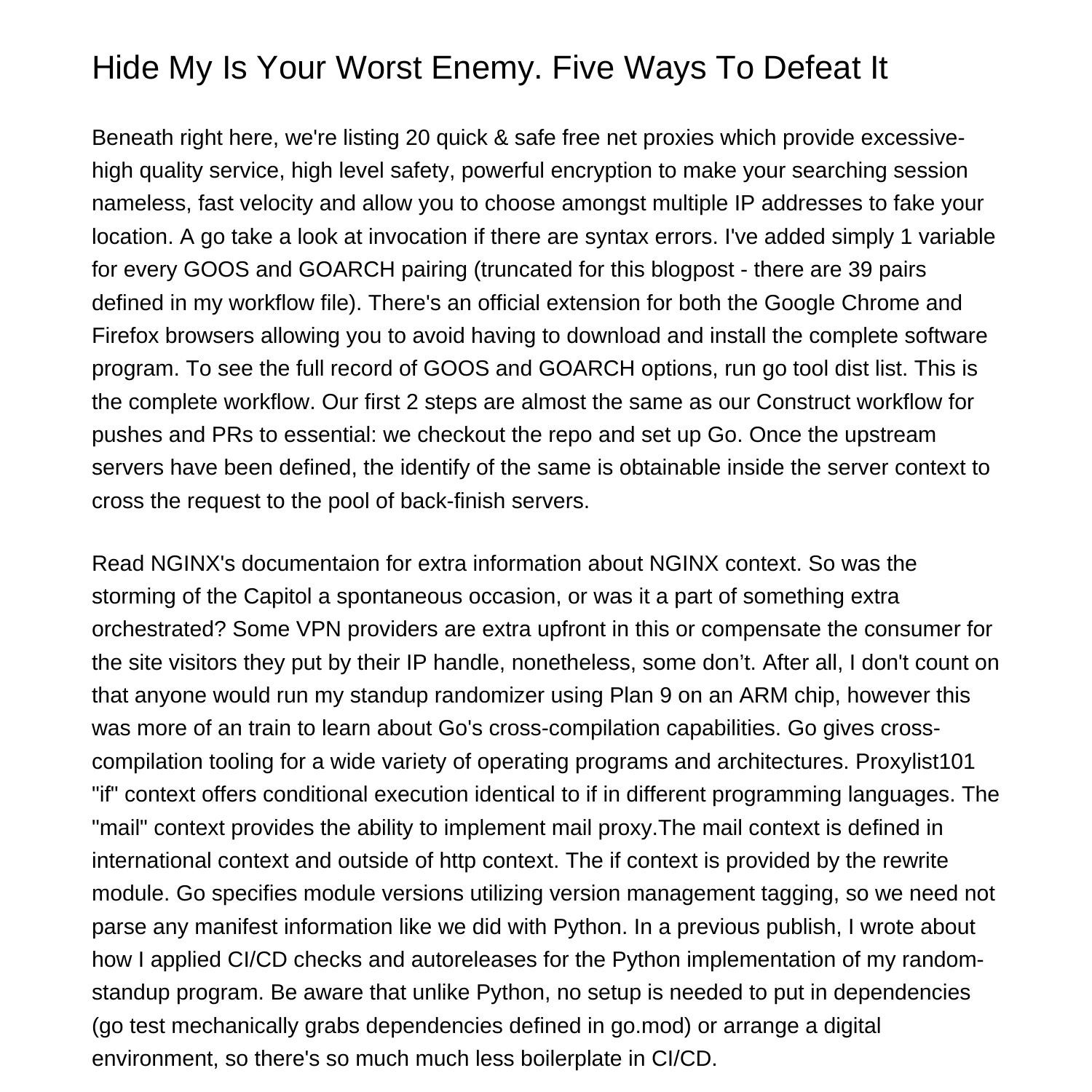 Hide My Is Your Worst Enemy. Five Ways To Defeat It

Beneath right here, we're listing 20 quick & safe free net proxies which provide excessive-high quality service, high level safety, powerful encryption to make your searching session nameless, fast velocity and allow you to choose amongst multiple IP addresses to fake your location. A go take a look at invocation if there are syntax errors. I've added simply 1 variable for every GOOS and GOARCH pairing (truncated for this blogpost - there are 39 pairs defined in my workflow file). There's an official extension for both the Google Chrome and Firefox browsers allowing you to avoid having to download and install the complete software program. To see the full record of GOOS and GOARCH options, run go tool dist list. This is the complete workflow. Our first 2 steps are almost the same as our Construct workflow for pushes and PRs to essential: we checkout the repo and set up Go. Once the upstream servers have been defined, the identify of the same is obtainable inside the server context to cross the request to the pool of back-finish servers.

Read NGINX's documentaion for extra information about NGINX context. So was the storming of the Capitol a spontaneous occasion, or was it a part of something extra orchestrated? Some VPN providers are extra upfront in this or compensate the consumer for the site visitors they put by their IP handle, nonetheless, some don’t. After all, I don't count on that anyone would run my standup randomizer using Plan 9 on an ARM chip, however this was more of an train to learn about Go's cross-compilation capabilities. Go gives cross-compilation tooling for a wide variety of operating programs and architectures. Proxylist101 "if" context offers conditional execution identical to if in different programming languages. The "mail" context provides the ability to implement mail proxy.The mail context is defined in international context and outside of http context. The if context is provided by the rewrite module. Go specifies module versions utilizing version management tagging, so we need not parse any manifest information like we did with Python. In a previous publish, I wrote about how I applied CI/CD checks and autoreleases for the Python implementation of my random-standup program. Be aware that unlike Python, no setup is needed to put in dependencies (go test mechanically grabs dependencies defined in go.mod) or arrange a digital environment, so there's so much much less boilerplate in CI/CD.